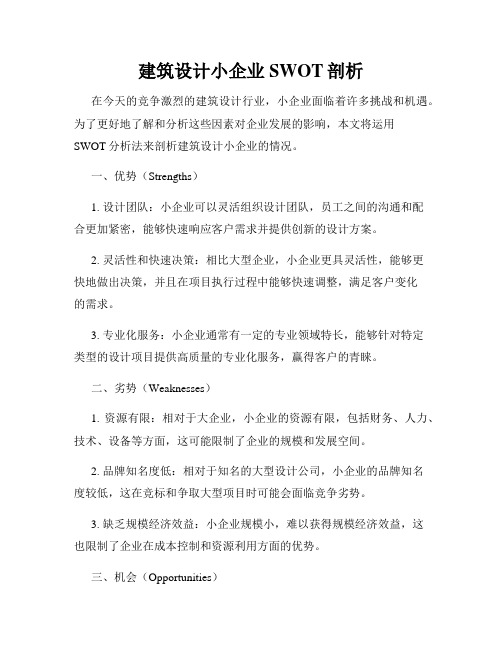 建筑设计小企业 SWOT 剖析

在今天的竞争激烈的建筑设计行业，小企业面临着许多挑战和机遇。为了更好地了解和分析这些因素对企业发展的影响，本文将运用 SWOT 分析法来剖析建筑设计小企业的情况。

一、优势（Strengths）

1. 设计团队：小企业可以灵活组织设计团队，员工之间的沟通和配合更加紧密，能够快速响应客户需求并提供创新的设计方案。

2. 灵活性和快速决策：相比大型企业，小企业更具灵活性，能够更快地做出决策，并且在项目执行过程中能够快速调整，满足客户变化的需求。

3. 专业化服务：小企业通常有一定的专业领域特长，能够针对特定类型的设计项目提供高质量的专业化服务，赢得客户的青睐。

二、劣势（Weaknesses）

1. 资源有限：相对于大企业，小企业的资源有限，包括财务、人力、技术、设备等方面，这可能限制了企业的规模和发展空间。

2. 品牌知名度低：相对于知名的大型设计公司，小企业的品牌知名度较低，这在竞标和争取大型项目时可能会面临竞争劣势。

3. 缺乏规模经济效益：小企业规模小，难以获得规模经济效益，这也限制了企业在成本控制和资源利用方面的优势。

三、机会（Opportunities）